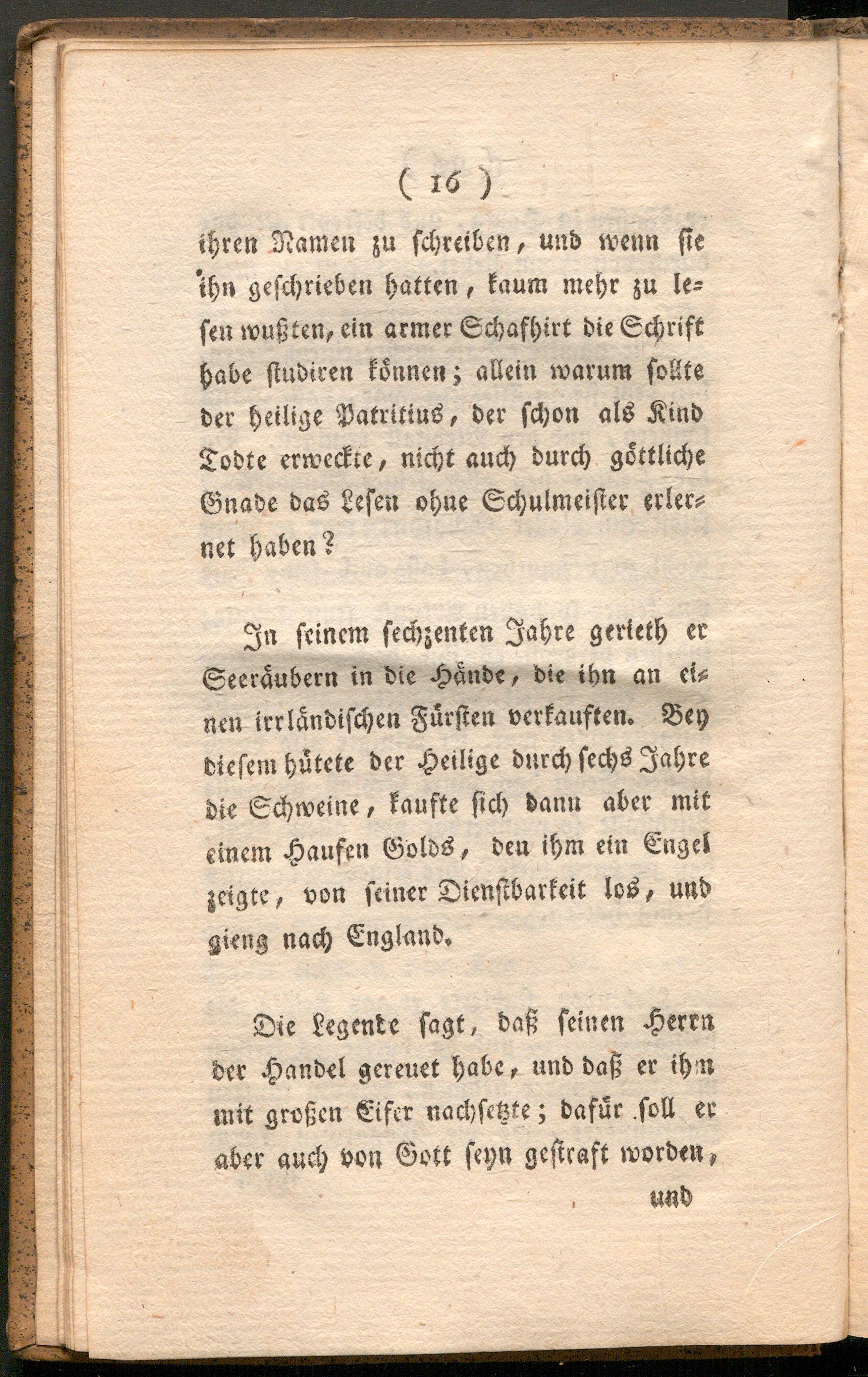 ( 16 )

ihren Namen zu schreiben, und wenn sie ihn geschrieben hatten, kaum mehr zu lesen wußten, ein armer Schafhirt die Schrift habe studiren können; allein warum sollte der heilige Patritius, der schon als Kind Todte erweckte, nicht auch durch göttliche Gnade das Lesen ohne Schulmeister erlernet haben?

In seinem sechzenten Jahre gerieth er Seeräubern in die Hände, die ihn an einen irrländischen Fürsten verkauften. Bey diesem hütete der Heilige durch sechs Jahre die Schweine, kaufte sich dann aber mit einem Haufen Golds, den ihm ein Engel zeigte, von seiner Dienstbarkeit los, und gieng nach England.

Die Legende sagt, daß seinen Herrn der Handel gereuet habe, und daß er ihm mit großen Eifer nachsetzte; dafür soll er aber auch von Gott seyn gestraft worden,

und